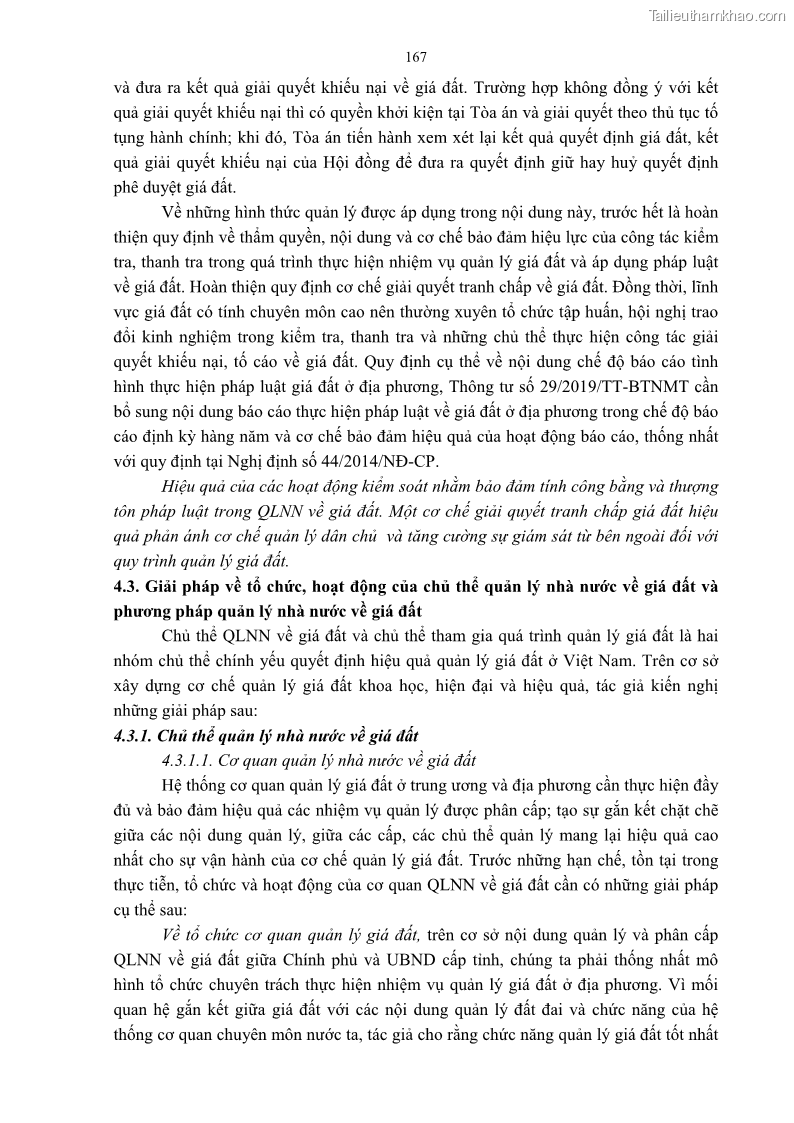 Tailieuthamkhao.com

167

và đưa ra kết quả giải quyết khiếu nại về giá đất. Trường hợp không đồng ý với kết quả giải quyết khiếu nại thì có quyền khởi kiện tại Tòa án và giải quyết theo thủ tục tố tụng hành chính; khi đó, Tòa án tiến hành xem xét lại kết quả quyết định giá đất, kết quả giải quyết khiếu nại của Hội đồng để đưa ra quyết định giữ hay huỷ quyết định phê duyệt giá đất.

Về những hình thức quản lý được áp dụng trong nội dung này, trước hết là hoàn thiện quy định về thẩm quyền, nội dung và cơ chế bảo đảm hiệu lực của công tác kiểm tra, thanh tra trong quá trình thực hiện nhiệm vụ quản lý giá đất và áp dụng pháp luật về giá đất. Hoàn thiện quy định cơ chế giải quyết tranh chấp về giá đất. Đồng thời, lĩnh vực giá đất có tính chuyên môn cao nên thường xuyên tổ chức tập huấn, hội nghị trao đổi kinh nghiệm trong kiểm tra, thanh tra và những chủ thể thực hiện công tác giải quyết khiếu nại, tố cáo về giá đất. Quy định cụ thể về nội dung chế độ báo cáo tình hình thực hiện pháp luật giá đất ở địa phương, Thông tư số 29/2019/TT-BTNMT cần bổ sung nội dung báo cáo thực hiện pháp luật về giá đất ở địa phương trong chế độ báo cáo định kỳ hàng năm và cơ chế bảo đảm hiệu quả của hoạt động báo cáo, thống nhất với quy định tại Nghị định số 44/2014/NĐ-CP.

Hiệu quả của các hoạt động kiểm soát nhằm bảo đảm tính công bằng và thượng tôn pháp luật trong QLNN về giá đất. Một cơ chế giải quyết tranh chấp giá đất hiệu quả phản ánh cơ chế quản lý dân chủ và tăng cường sự giám sát từ bên ngoài đối với quy trình quản lý giá đất.

4.3. Giải pháp về tổ chức, hoạt động của chủ thể quản lý nhà nước về giá đất và phương pháp quản lý nhà nước về giá đất

Chủ thể QLNN về giá đất và chủ thể tham gia quá trình quản lý giá đất là hai nhóm chủ thể chính yếu quyết định hiệu quả quản lý giá đất ở Việt Nam. Trên cơ sở xây dựng cơ chế quản lý giá đất khoa học, hiện đại và hiệu quả, tác giả kiến nghị những giải pháp sau:

4.3.1. Chủ thể quản lý nhà nước về giá đất

4.3.1.1. Cơ quan quản lý nhà nước về giá đất

Hệ thống cơ quan quản lý giá đất ở trung ương và địa phương cần thực hiện đầy đủ và bảo đảm hiệu quả các nhiệm vụ quản lý được phân cấp; tạo sự gắn kết chặt chẽ giữa các nội dung quản lý, giữa các cấp, các chủ thể quản lý mang lại hiệu quả cao nhất cho sự vận hành của cơ chế quản lý giá đất. Trước những hạn chế, tồn tại trong thực tiễn, tổ chức và hoạt động của cơ quan QLNN về giá đất cần có những giải pháp cụ thể sau:

Về tổ chức cơ quan quản lý giá đất, trên cơ sở nội dung quản lý và phân cấp QLNN về giá đất giữa Chính phủ và UBND cấp tỉnh, chúng ta phải thống nhất mô hình tổ chức chuyên trách thực hiện nhiệm vụ quản lý giá đất ở địa phương. Vì mối quan hệ gắn kết giữa giá đất với các nội dung quản lý đất đai và chức năng của hệ thống cơ quan chuyên môn nước ta, tác giả cho rằng chức năng quản lý giá đất tốt nhất